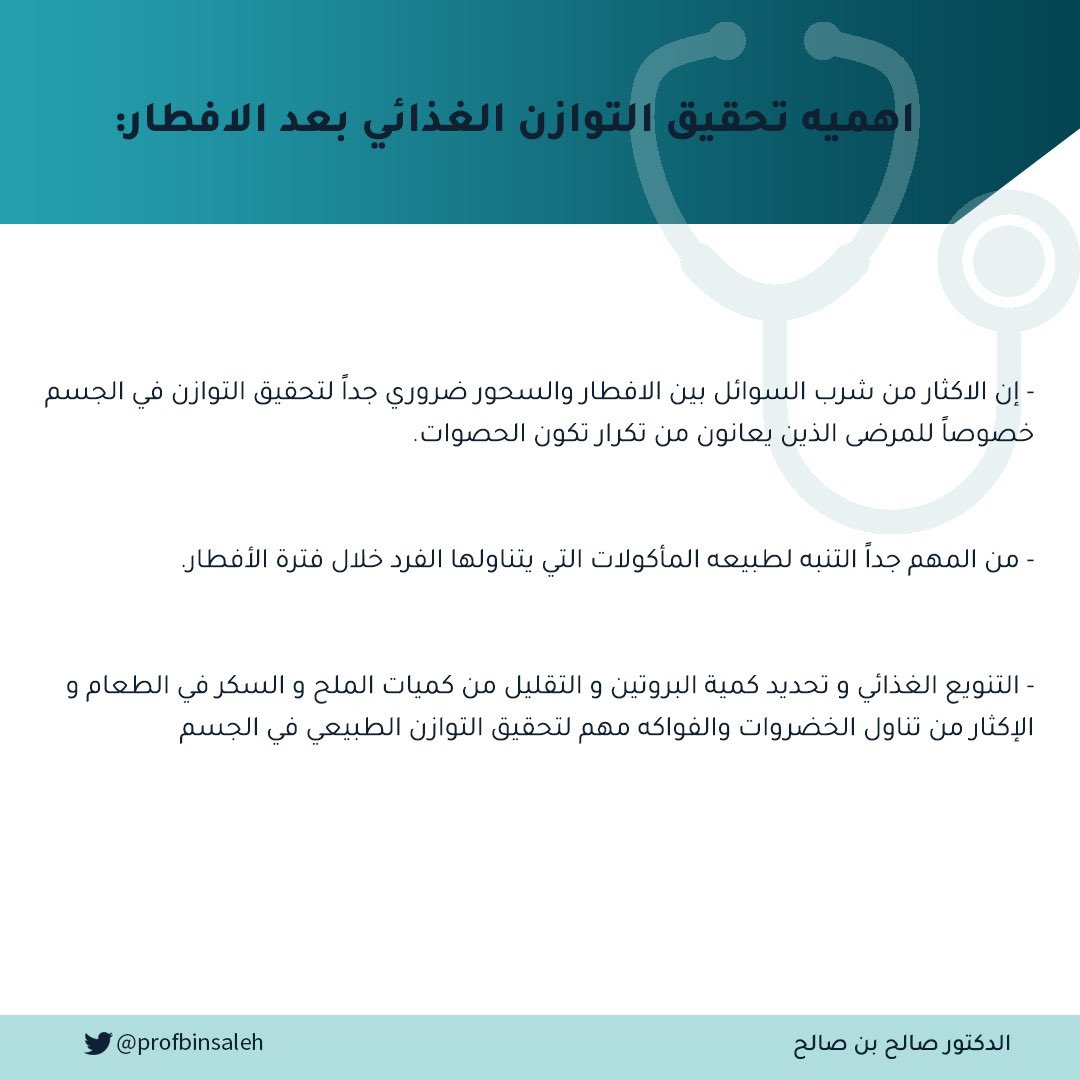 اهميه تحقيق التوازن الغذائي بعد الافطار:

- إن الاكثار من شرب السوائل بين الافطار والسحور ضروري جداً لتحقيق التوازن في الجسم خصوصاً للمرضى الذين يعانون من تكرار تكون الحصوات.

- من المهم جداً التنبه لطبيعه المأكولات التي يتناولها الفرد خلال فترة الأفطار.

- التنويع الغذائي و تحديد كمية البروتين و التقليل من كميات الملح و السكر في الطعام و الإكثار من تناول الخضروات والفواكه مهم لتحقيق التوازن الطبيعي في الجسم

الدكتور صالح بن صالح

@profbinsaleh